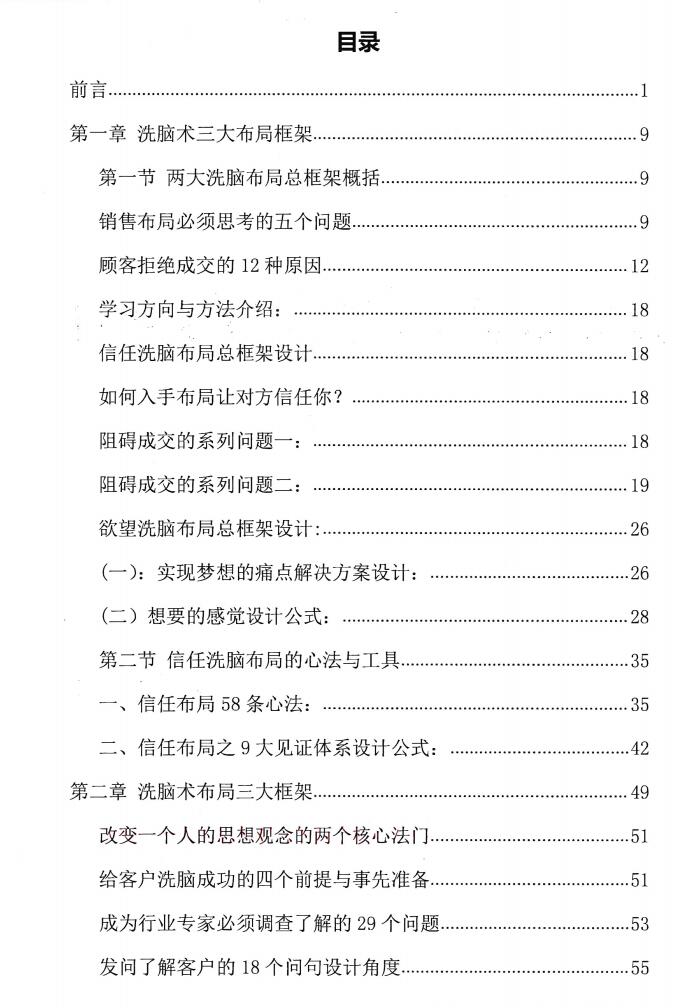 目录

前言 1

第一章 洗脑术三大布局框架 9

第一节 两大洗脑布局总框架概括 9

销售布局必须思考的五个问题 9

顾客拒绝成交的12种原因 12

学习方向与方法介绍： 18

信任洗脑布局总框架设计 18

如何入手布局让对方信任你？ 18

阻碍成交的系列问题一： 18

阻碍成交的系列问题二： 19

欲望洗脑布局总框架设计: 26

（一）：实现梦想的痛点解决方案设计： 26

（二）想要的感觉设计公式： 28

第二节 信任洗脑布局的心法与工具 35

一、信任布局58条心法： 35

二、信任布局之9大见证体系设计公式： 42

第二章 洗脑术布局三大框架 49

改变一个人的思想观念的两个核心法门 51

给客户洗脑成功的四个前提与事先准备 51

成为行业专家必须调查了解的29个问题 53

发问了解客户的18个问句设计角度 55